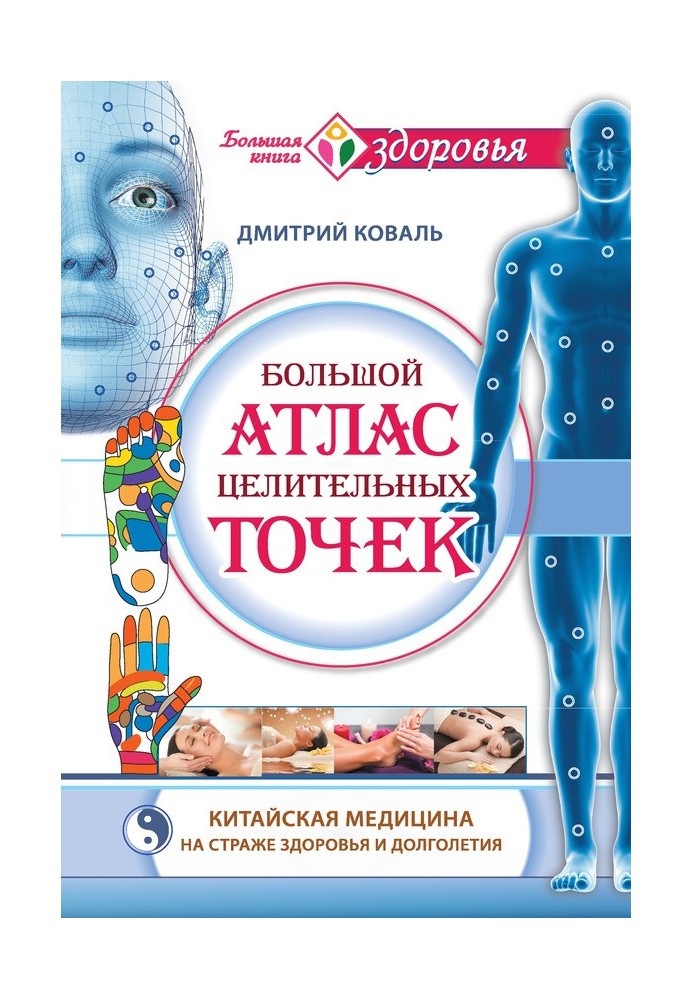 Большая книга здоровья

ДМИТРИЙ КОВАЛЬ

БОЛЬШОЙ АТЛАС ЦЕЛИТЕЛЬНЫХ ТОЧЕК

КИТАЙСКАЯ МЕДИЦИНА НА СТРАЖЕ ЗДОРОВЬЯ И ДОЛГОЛЕТИЯ